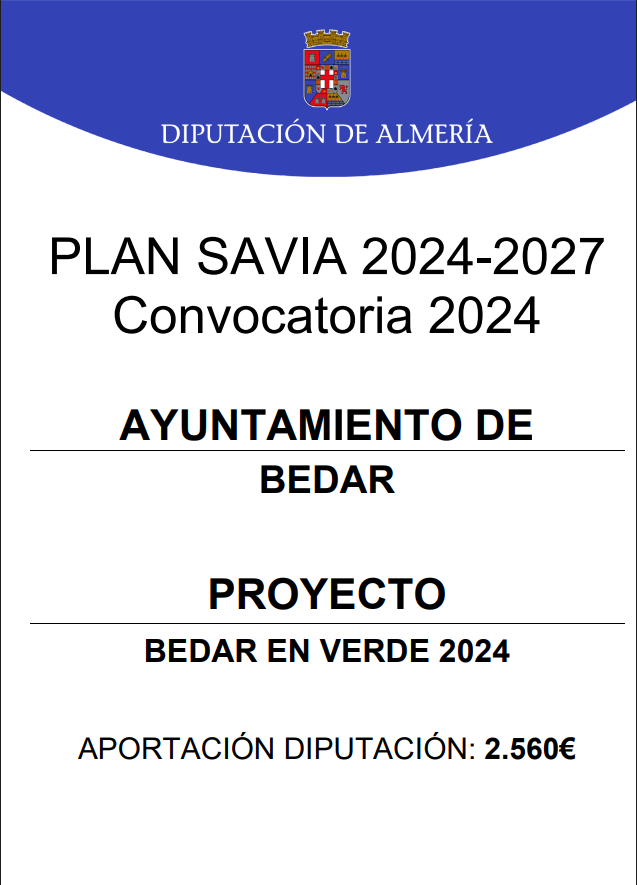 DIPUTACIÓN DE ALMERÍA

PLAN SAVIA 2024-2027
Convocatoria 2024

AYUNTAMIENTO DE

BEDAR

PROYECTO

BEDAR EN VERDE 2024

APORTACIÓN DIPUTACIÓN: 2.560€